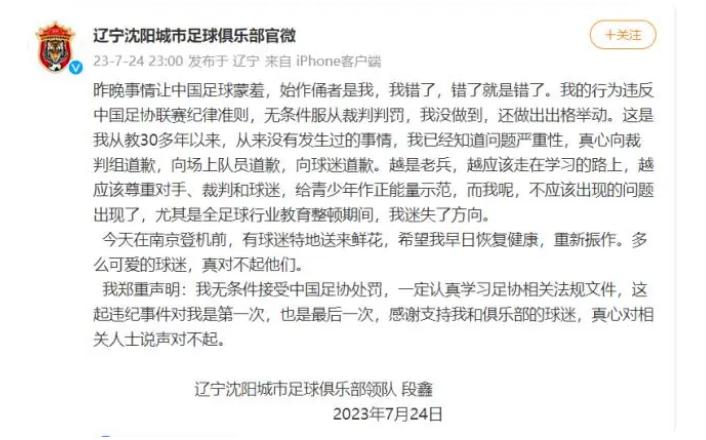 辽宁沈阳城市足球俱乐部官微

+关注

23-7-24 23:00 发布于 辽宁 来自 iPhone客户端

昨晚事情让中国足球蒙羞，始作俑者是我，我错了，错了就是错了。我的行为违反中国足协联赛纪律准则，无条件服从裁判判罚，我没做到，还做出出格举动。这是我从教30多年以来，从来没有发生过的事情，我已经知道问题严重性，真心向裁判组道歉，向场上队员道歉，向球迷道歉。越是老兵，越应该走在学习的路上，越应该尊重对手、裁判和球迷，给青少年作正能量示范，而我呢，不应该出现的问题出现了，尤其是全足球行业教育整顿期间，我迷失了方向。

今天在南京登机前，有球迷特地送来鲜花，希望我早日恢复健康，重新振作。多么可爱的球迷，真对不起他们。

我郑重声明：我无条件接受中国足协处罚，一定认真学习足协相关法规文件，这起违纪事件对我是第一次，也是最后一次，感谢支持我和俱乐部的球迷，真心对相关人士说声对不起。

辽宁沈阳城市足球俱乐部领队 段鑫

2023年7月24日